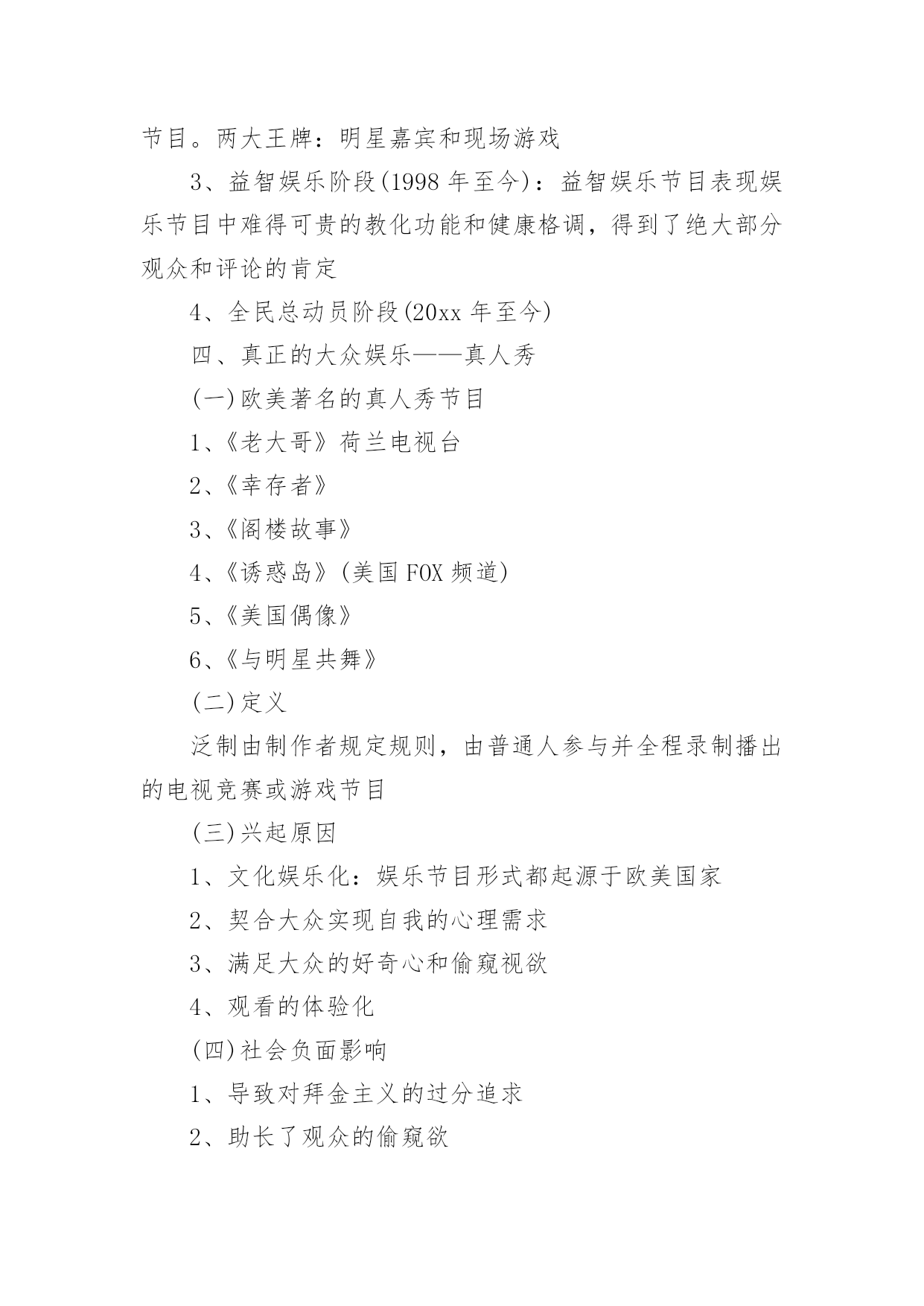 节目。两大王牌：明星嘉宾和现场游戏

3、益智娱乐阶段(1998 年至今)：益智娱乐节目表现娱乐节目中难得可贵的教化功能和健康格调，得到了绝大部分观众和评论的肯定

4、全民总动员阶段(20xx 年至今)

四、真正的大众娱乐——真人秀

(一)欧美著名的真人秀节目

1、《老大哥》荷兰电视台

2、《幸存者》

3、《阁楼故事》

4、《诱惑岛》(美国 FOX 频道)

5、《美国偶像》

6、《与明星共舞》

(二)定义

泛制由制作者规定规则，由普通人参与并全程录制播出的电视竞赛或游戏节目

(三)兴起原因

1、文化娱乐化：娱乐节目形式都起源于欧美国家

2、契合大众实现自我的心理需求

3、满足大众的好奇心和偷窥视欲

4、观看的体验化

(四)社会负面影响

1、导致对拜金主义的过分追求

2、助长了观众的偷窥欲